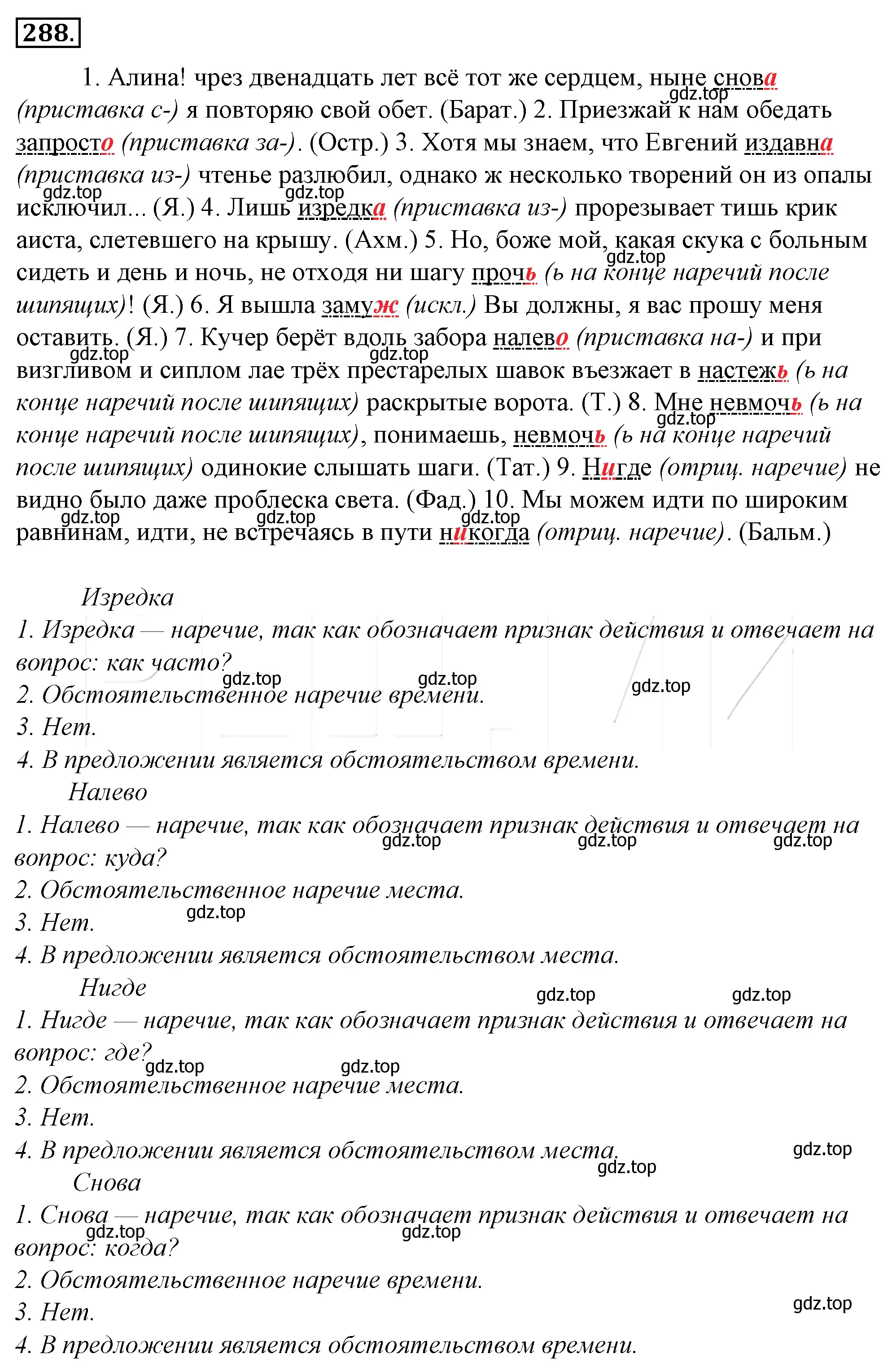 288.

1. Алина! чрез двенадцать лет всё тот же сердцем, ныне снова (приставка с-) я повторяю свой обет. (Барат.) 2. Приезжай к нам обедать запросто (приставка за-). (Остр.) 3. Хотя мы знаем, что Евгений издавна (приставка из-) чтенье разлюбил, однако ж несколько творений он из опалы исключил... (Я.) 4. Лишь изредка (приставка из-) прорезывает тишь крик аиста, слетевшего на крышу. (Ахм.) 5. Но, боже мой, какая скука с больным сидеть и день и ночь, не отходя ни шагу прочь (ь на конце наречий после шипящих)! (Я.) 6. Я вышла замуж (искл.) Вы должны, я вас прошу меня оставить. (Я.) 7. Кучер берёт вдоль забора налево (приставка на-) и при визгливом и сиплом лае трёх престарелых шавок въезжает в настежь (ь на конце наречий после шипящих) раскрытые ворота. (Т.) 8. Мне невмочь (ь на конце наречий после шипящих), понимаешь, невмочь (ь на конце наречий после шипящих) одинокие слышать шаги. (Тат.) 9. Нигде (отриц. наречие) не видно было даже проблеска света. (Фад.) 10. Мы можем идти по широким равнинам, идти, не встречаясь в пути никогда (отриц. наречие). (Бальм.)

gdz.top

Изредка
1. Изредка — наречие, так как обозначает признак действия и отвечает на вопрос: как часто?
2. Обстоятельственное наречие времени.
3. Нет.
4. В предложении является обстоятельством времени.
Налево
1. Налево — наречие, так как обозначает признак действия и отвечает на вопрос: куда?
2. Обстоятельственное наречие места.
3. Нет.
4. В предложении является обстоятельством места.
Нигде
1. Нигде — наречие, так как обозначает признак действия и отвечает на вопрос: где?
2. Обстоятельственное наречие места.
3. Нет.
4. В предложении является обстоятельством места.
Снова
1. Снова — наречие, так как обозначает признак действия и отвечает на вопрос: когда?
2. Обстоятельственное наречие времени.
3. Нет.
4. В предложении является обстоятельством времени.